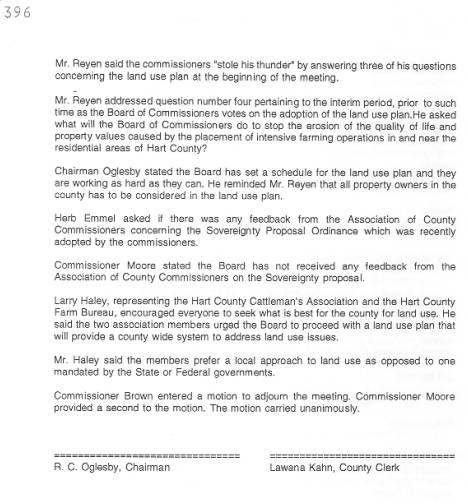 396

Mr. Reyen said the commissioners "stole his thunder" by answering three of his questions concerning the land use plan at the beginning of the meeting.

Mr. Reyen addressed question number four pertaining to the interim period, prior to such time as the Board of Commissioners votes on the adoption of the land use plan.He asked what will the Board of Commissioners do to stop the erosion of the quality of life and property values caused by the placement of intensive farming operations in and near the residential areas of Hart County?

Chairman Oglesby stated the Board has set a schedule for the land use plan and they are working as hard as they can. He reminded Mr. Reyen that all property owners in the county has to be considered in the land use plan.

Herb Emmel asked if there was any feedback from the Association of County Commissioners concerning the Sovereignty Proposal Ordinance which was recently adopted by the commissioners.

Commissioner Moore stated the Board has not received any feedback from the Association of County Commissioners on the Sovereignty proposal.

Larry Haley, representing the Hart County Cattleman's Association and the Hart County Farm Bureau, encouraged everyone to seek what is best for the county for land use. He said the two association members urged the Board to proceed with a land use plan that will provide a county wide system to address land use issues.

Mr. Haley said the members prefer a local approach to land use as opposed to one mandated by the State or Federal governments.

Commissioner Brown entered a motion to adjourn the meeting. Commissioner Moore provided a second to the motion. The motion carried unanimously.

================================
R. C. Oglesby, Chairman

================================
Lawana Kahn, County Clerk